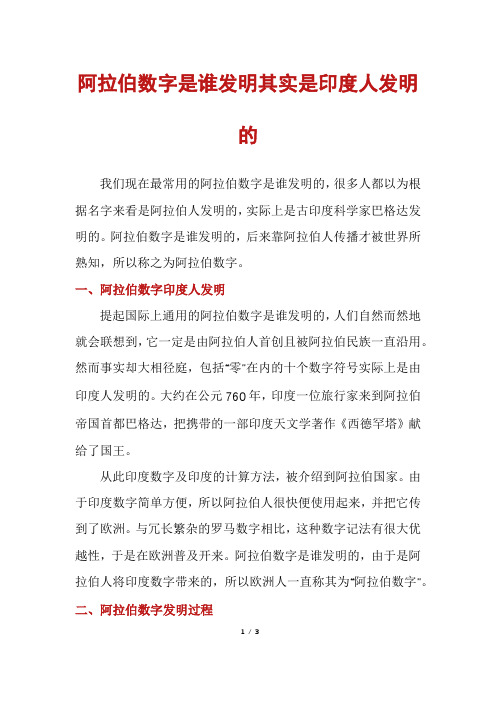 阿拉伯数字是谁发明其实是印度人发明的

我们现在最常用的阿拉伯数字是谁发明的，很多人都以为根据名字来看是阿拉伯人发明的，实际上是古印度科学家巴格达发明的。阿拉伯数字是谁发明的，后来靠阿拉伯人传播才被世界所熟知，所以称之为阿拉伯数字。

一、阿拉伯数字印度人发明

提起国际上通用的阿拉伯数字是谁发明的，人们自然而然地就会联想到，它一定是由阿拉伯人首创且被阿拉伯民族一直沿用。然而事实却大相径庭，包括"零"在内的十个数字符号实际上是由印度人发明的。大约在公元760年，印度一位旅行家来到阿拉伯帝国首都巴格达，把携带的一部印度天文学著作《西德罕塔》献给了国王。

从此印度数字及印度的计算方法，被介绍到阿拉伯国家。由于印度数字简单方便，所以阿拉伯人很快便使用起来，并把它传到了欧洲。与冗长繁杂的罗马数字相比，这种数字记法有很大优越性，于是在欧洲普及开来。阿拉伯数字是谁发明的，由于是阿拉伯人将印度数字带来的，所以欧洲人一直称其为"阿拉伯数字"。

二、阿拉伯数字发明过程

1 / 3